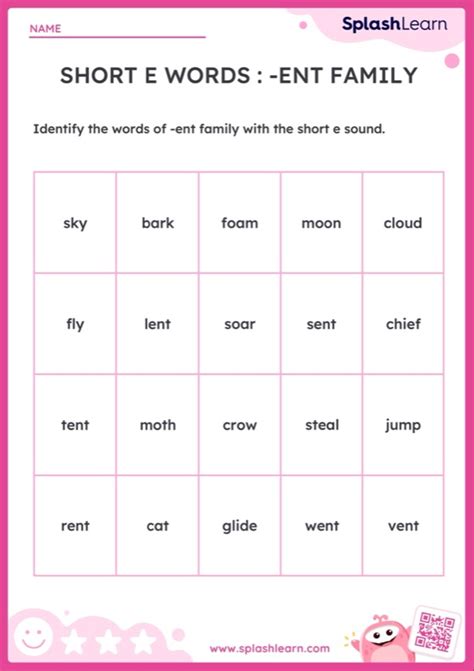 NAME

SplashLearn

SHORT E WORDS : -ENT FAMILY

Identify the words of -ent family with the short e sound.

| sky | bark | foam | moon | cloud |
|---|---|---|---|---|
| fly | lent | soar | sent | chief |
| tent | moth | crow | steal | jump |
| rent | cat | glide | went | vent |

www.splashlearn.com